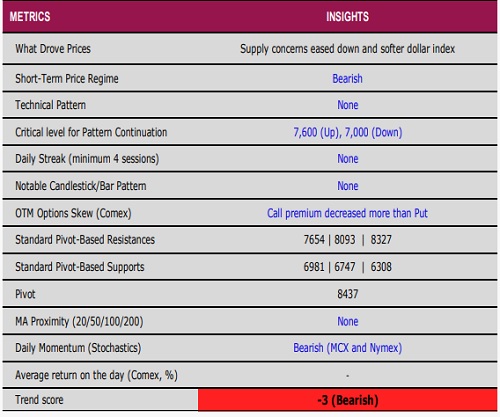 | METRICS | INSIGHTS |
|---|---|
| What Drove Prices | Supply concerns eased down and softer dollar index |
| Short-Term Price Regime | Bearish |
| Technical Pattern | None |
| Critical level for Pattern Continuation | 7,600 (Up), 7,000 (Down) |
| Daily Streak (minimum 4 sessions) | None |
| Notable Candlestick/Bar Pattern | None |
| OTM Options Skew (Comex) | Call premium decreased more than Put |
| Standard Pivot-Based Resistances | 7654 \| 8093 \| 8327 |
| Standard Pivot-Based Supports | 6981 \| 6747 \| 6308 |
| Pivot | 8437 |
| MA Proximity (20/50/100/200) | None |
| Daily Momentum (Stochastics) | Bearish (MCX and Nymex) |
| Average return on the day (Comex, %) | - |
| Trend score | -3 (Bearish) |